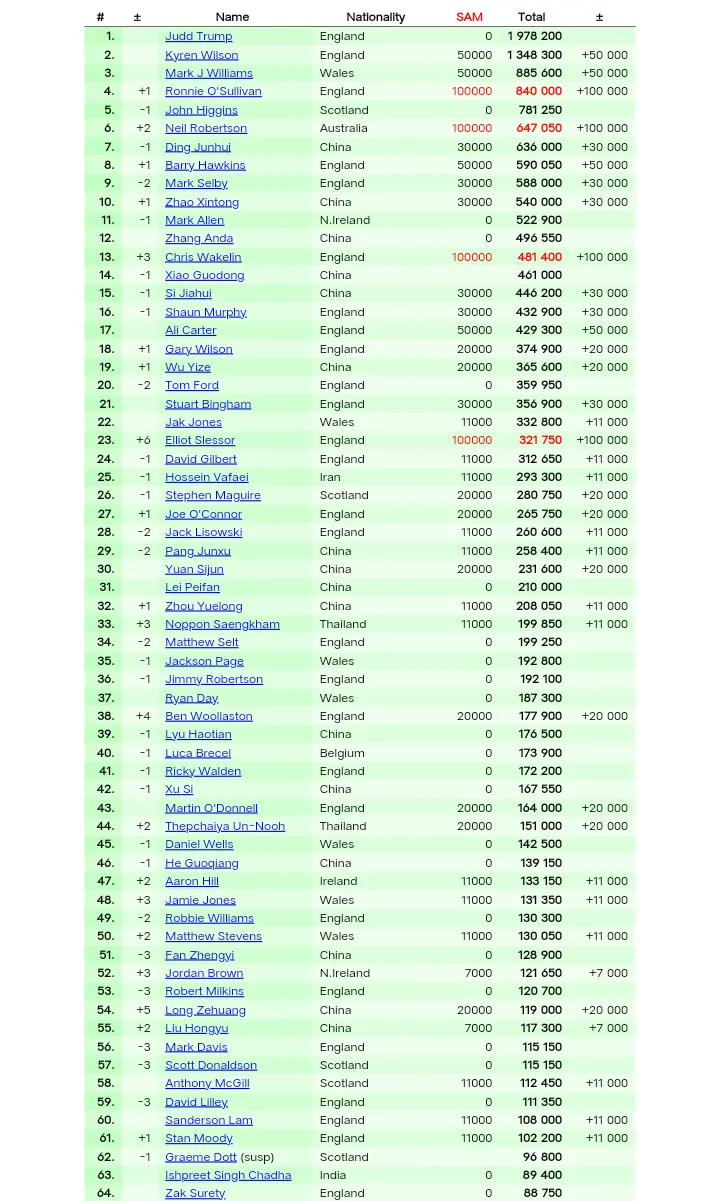 | # | ± | Name | Nationality | SAM | Total | ± |
|---|---|---|---|---|---|---|
| 1. | | Judd Trump | England | 0 | 1 978 200 | |
| 2. | | Kyren Wilson | England | 50000 | 1 348 300 | +50 000 |
| 3. | | Mark J Williams | Wales | 50000 | 885 600 | +50 000 |
| 4. | +1 | Ronnie O'Sullivan | England | 100000 | 840 000 | +100 000 |
| 5. | -1 | John Higgins | Scotland | 0 | 781 250 | |
| 6. | +2 | Neil Robertson | Australia | 100000 | 647 050 | +100 000 |
| 7. | -1 | Ding Junhui | China | 30000 | 636 000 | +30 000 |
| 8. | +1 | Barry Hawkins | England | 50000 | 590 050 | +50 000 |
| 9. | -2 | Mark Selby | England | 30000 | 588 000 | +30 000 |
| 10. | +1 | Zhao Xintong | China | 30000 | 540 000 | +30 000 |
| 11. | -1 | Mark Allen | N.Ireland | 0 | 522 900 | |
| 12. | | Zhang Anda | China | 0 | 496 550 | |
| 13. | +3 | Chris Wakelin | England | 100000 | 481 400 | +100 000 |
| 14. | -1 | Xiao Guodong | China | | 461 000 | |
| 15. | -1 | Si Jiahui | China | 30000 | 446 200 | +30 000 |
| 16. | -1 | Shaun Murphy | England | 30000 | 432 900 | +30 000 |
| 17. | | Ali Carter | England | 50000 | 429 300 | +50 000 |
| 18. | +1 | Gary Wilson | England | 20000 | 374 900 | +20 000 |
| 19. | +1 | Wu Yize | China | 20000 | 365 600 | +20 000 |
| 20. | -2 | Tom Ford | England | 0 | 359 950 | |
| 21. | | Stuart Bingham | England | 30000 | 356 900 | +30 000 |
| 22. | | Jak Jones | Wales | 11000 | 332 800 | +11 000 |
| 23. | +6 | Elliot Slessor | England | 100000 | 321 750 | +100 000 |
| 24. | -1 | David Gilbert | England | 11000 | 312 650 | +11 000 |
| 25. | -1 | Hossein Vafaei | Iran | 11000 | 293 300 | +11 000 |
| 26. | -1 | Stephen Maguire | Scotland | 20000 | 280 750 | +20 000 |
| 27. | +1 | Joe O'Connor | England | 20000 | 265 750 | +20 000 |
| 28. | -2 | Jack Lisowski | England | 11000 | 260 600 | +11 000 |
| 29. | -2 | Pang Junxu | China | 11000 | 258 400 | +11 000 |
| 30. | | Yuan Sijun | China | 20000 | 231 600 | +20 000 |
| 31. | | Lei Peifan | China | 0 | 210 000 | |
| 32. | +1 | Zhou Yuelong | China | 11000 | 208 050 | +11 000 |
| 33. | +3 | Noppon Saengkham | Thailand | 11000 | 199 850 | +11 000 |
| 34. | -2 | Matthew Selt | England | 0 | 199 250 | |
| 35. | -1 | Jackson Page | Wales | 0 | 192 800 | |
| 36. | -1 | Jimmy Robertson | England | 0 | 192 100 | |
| 37. | | Ryan Day | Wales | 0 | 187 300 | |
| 38. | +4 | Ben Woollaston | England | 20000 | 177 900 | +20 000 |
| 39. | -1 | Lyu Haotian | China | 0 | 176 500 | |
| 40. | -1 | Luca Brecel | Belgium | 0 | 173 900 | |
| 41. | -1 | Ricky Walden | England | 0 | 172 200 | |
| 42. | -1 | Xu Si | China | 0 | 167 550 | |
| 43. | | Martin O'Donnell | England | 20000 | 164 000 | +20 000 |
| 44. | +2 | Thepchaiya Un-Nooh | Thailand | 20000 | 151 000 | +20 000 |
| 45. | -1 | Daniel Wells | Wales | 0 | 142 500 | |
| 46. | -1 | He Guoqiang | China | 0 | 139 150 | |
| 47. | +2 | Aaron Hill | Ireland | 11000 | 133 150 | +11 000 |
| 48. | +3 | Jamie Jones | Wales | 11000 | 131 350 | +11 000 |
| 49. | -2 | Robbie Williams | England | 0 | 130 300 | |
| 50. | +2 | Matthew Stevens | Wales | 11000 | 130 050 | +11 000 |
| 51. | -3 | Fan Zhengyi | China | 0 | 128 900 | |
| 52. | +3 | Jordan Brown | N.Ireland | 7000 | 121 650 | +7 000 |
| 53. | -3 | Robert Milkins | England | 0 | 120 700 | |
| 54. | +5 | Long Zehuang | China | 20000 | 119 000 | +20 000 |
| 55. | +2 | Liu Hongyu | China | 7000 | 117 300 | +7 000 |
| 56. | -3 | Mark Davis | England | 0 | 115 150 | |
| 57. | -3 | Scott Donaldson | Scotland | 0 | 115 150 | |
| 58. | | Anthony McGill | Scotland | 11000 | 112 450 | +11 000 |
| 59. | -3 | David Lilley | England | 0 | 111 350 | |
| 60. | | Sanderson Lam | England | 11000 | 108 000 | +11 000 |
| 61. | +1 | Stan Moody | England | 11000 | 102 200 | +11 000 |
| 62. | -1 | Graeme Dott (susp) | Scotland | | 96 800 | |
| 63. | | Ishpreet Singh Chadha | India | 0 | 89 400 | |
| 64. | | Zak Surety | England | 0 | 88 750 | |